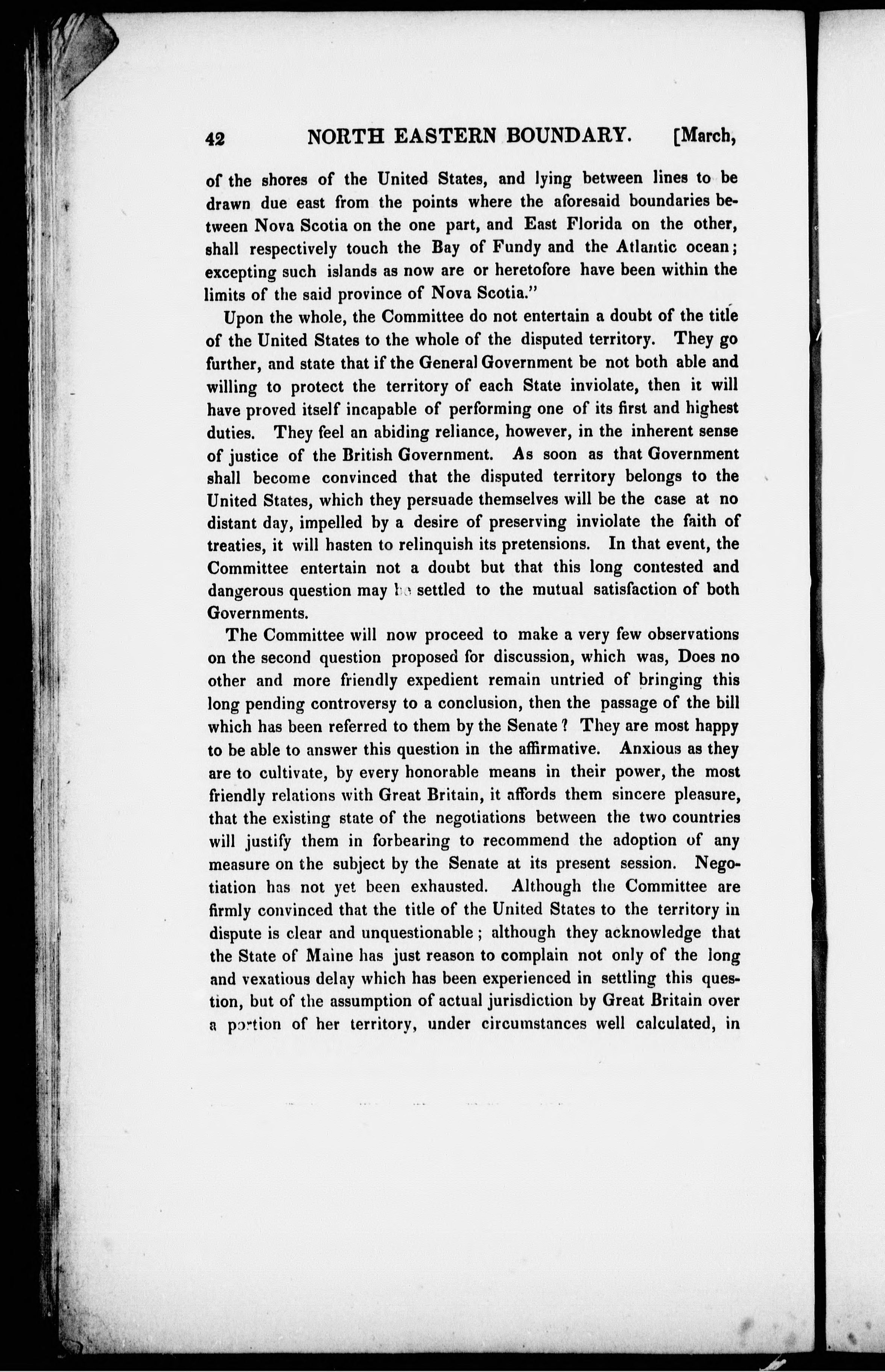 42 NORTH EASTERN BOUNDARY. [March,

of the shores of the United States, and lying between lines to be drawn due east from the points where the aforesaid boundaries between Nova Scotia on the one part, and East Florida on the other, shall respectively touch the Bay of Fundy and the Atlantic ocean; excepting such islands as now are or heretofore have been within the limits of the said province of Nova Scotia."

Upon the whole, the Committee do not entertain a doubt of the title of the United States to the whole of the disputed territory. They go further, and state that if the General Government be not both able and willing to protect the territory of each State inviolate, then it will have proved itself incapable of performing one of its first and highest duties. They feel an abiding reliance, however, in the inherent sense of justice of the British Government. As soon as that Government shall become convinced that the disputed territory belongs to the United States, which they persuade themselves will be the case at no distant day, impelled by a desire of preserving inviolate the faith of treaties, it will hasten to relinquish its pretensions. In that event, the Committee entertain not a doubt but that this long contested and dangerous question may be settled to the mutual satisfaction of both Governments.

The Committee will now proceed to make a very few observations on the second question proposed for discussion, which was, Does no other and more friendly expedient remain untried of bringing this long pending controversy to a conclusion, then the passage of the bill which has been referred to them by the Senate? They are most happy to be able to answer this question in the affirmative. Anxious as they are to cultivate, by every honorable means in their power, the most friendly relations with Great Britain, it affords them sincere pleasure, that the existing state of the negotiations between the two countries will justify them in forbearing to recommend the adoption of any measure on the subject by the Senate at its present session. Negotiation has not yet been exhausted. Although the Committee are firmly convinced that the title of the United States to the territory in dispute is clear and unquestionable; although they acknowledge that the State of Maine has just reason to complain not only of the long and vexatious delay which has been experienced in settling this question, but of the assumption of actual jurisdiction by Great Britain over a portion of her territory, under circumstances well calculated, in